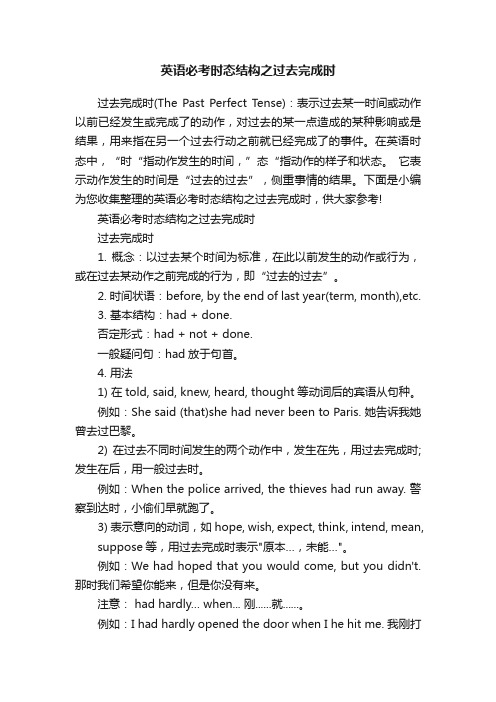 英语必考时态结构之过去完成时

过去完成时(The Past Perfect Tense)：表示过去某一时间或动作以前已经发生或完成了的动作，对过去的某一点造成的某种影响或是结果，用来指在另一个过去行动之前就已经完成了的事件。在英语时态中，“时“指动作发生的时间，”态“指动作的样子和状态。 它表示动作发生的时间是“过去的过去”，侧重事情的结果。下面是小编为您收集整理的英语必考时态结构之过去完成时，供大家参考!

英语必考时态结构之过去完成时

过去完成时

1. 概念：以过去某个时间为标准，在此以前发生的动作或行为，或在过去某动作之前完成的行为，即“过去的过去”。

2. 时间状语：before, by the end of last year(term, month),etc.

3. 基本结构：had + done.

否定形式：had + not + done.

一般疑问句：had 放于句首。

4. 用法

1) 在 told, said, knew, heard, thought 等动词后的宾语从句种。

例如：She said (that)she had never been to Paris. 她告诉我她曾去过巴黎。

2) 在过去不同时间发生的两个动作中，发生在先，用过去完成时;发生在后，用一般过去时。

例如：When the police arrived, the thieves had run away. 警察到达时，小偷们早就跑了。

3) 表示意向的动词，如 hope, wish, expect, think, intend, mean, suppose 等，用过去完成时表示"原本…，未能…"。

例如：We had hoped that you would come, but you didn't. 那时我们希望你能来，但是你没有来。

注意： had hardly... when... 刚……就……。

例如：I had hardly opened the door when I he hit me. 我刚打